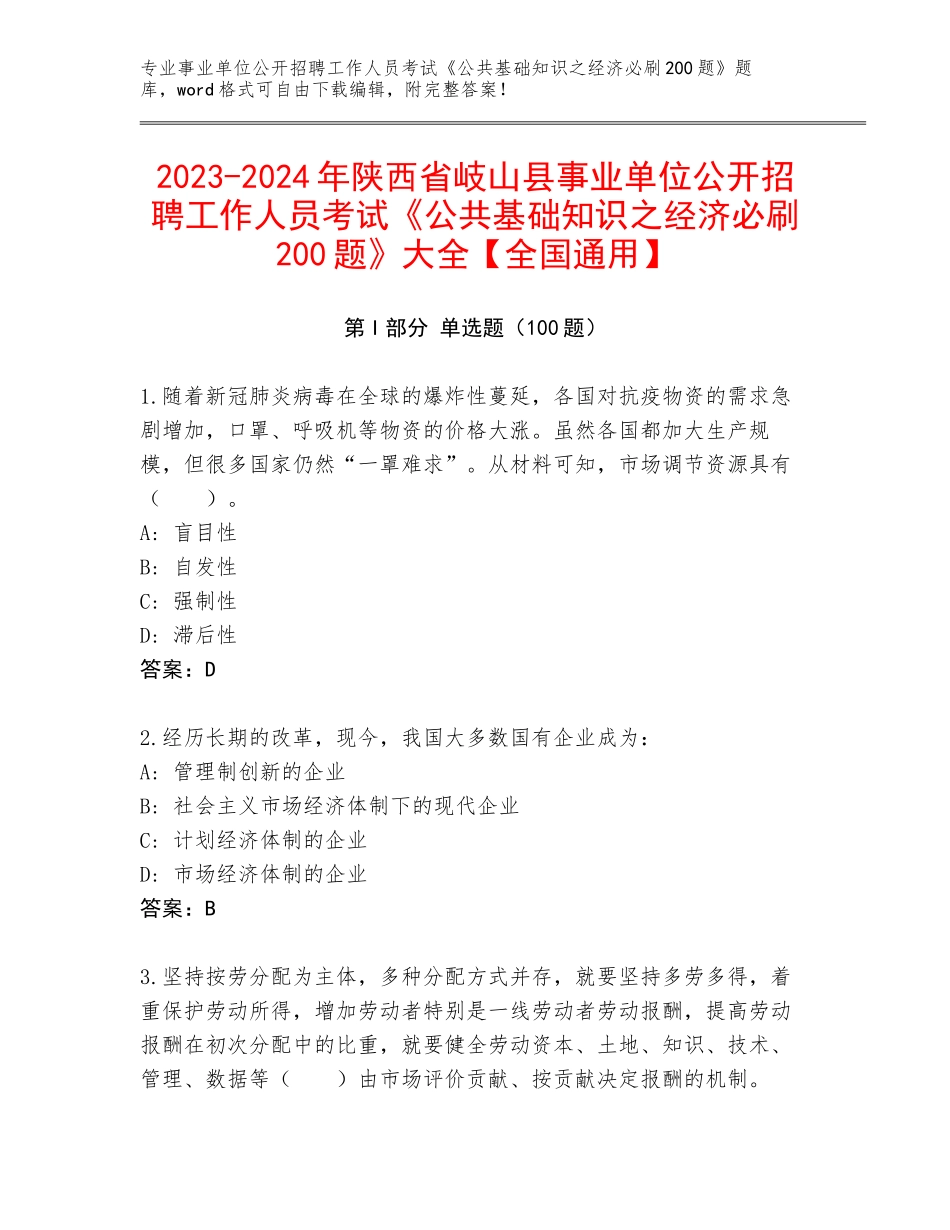 专业事业单位公开招聘工作人员考试《公共基础知识之经济必刷200题》题库，word格式可自由下载编辑，附完整答案！

2023-2024年陕西省岐山县事业单位公开招聘工作人员考试《公共基础知识之经济必刷200题》大全【全国通用】

第I部分 单选题（100题）

1.随着新冠肺炎病毒在全球的爆炸性蔓延，各国对抗疫物资的需求急剧增加，口罩、呼吸机等物资的价格大涨。虽然各国都加大生产规模，但很多国家仍然“一罩难求”。从材料可知，市场调节资源具有（　　）。
A：盲目性
B：自发性
C：强制性
D：滞后性
答案：D

2.经历长期的改革，现今，我国大多数国有企业成为：
A：管理制创新的企业
B：社会主义市场经济体制下的现代企业
C：计划经济体制的企业
D：市场经济体制的企业
答案：B

3.坚持按劳分配为主体，多种分配方式并存，就要坚持多劳多得，着重保护劳动所得，增加劳动者特别是一线劳动者劳动报酬，提高劳动报酬在初次分配中的比重，就要健全劳动资本、土地、知识、技术、管理、数据等（　　）由市场评价贡献、按贡献决定报酬的机制。